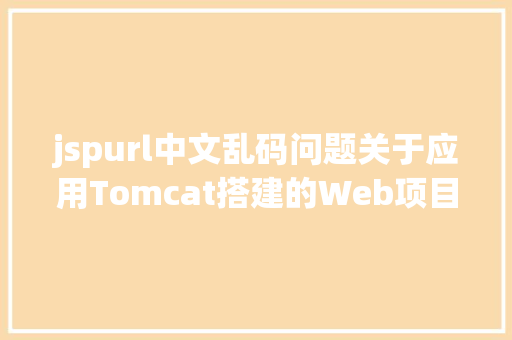 jspurl中文乱码问题关于应用Tomcat搭建的Web项目